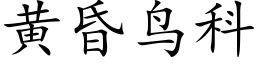 黄昏鸟科